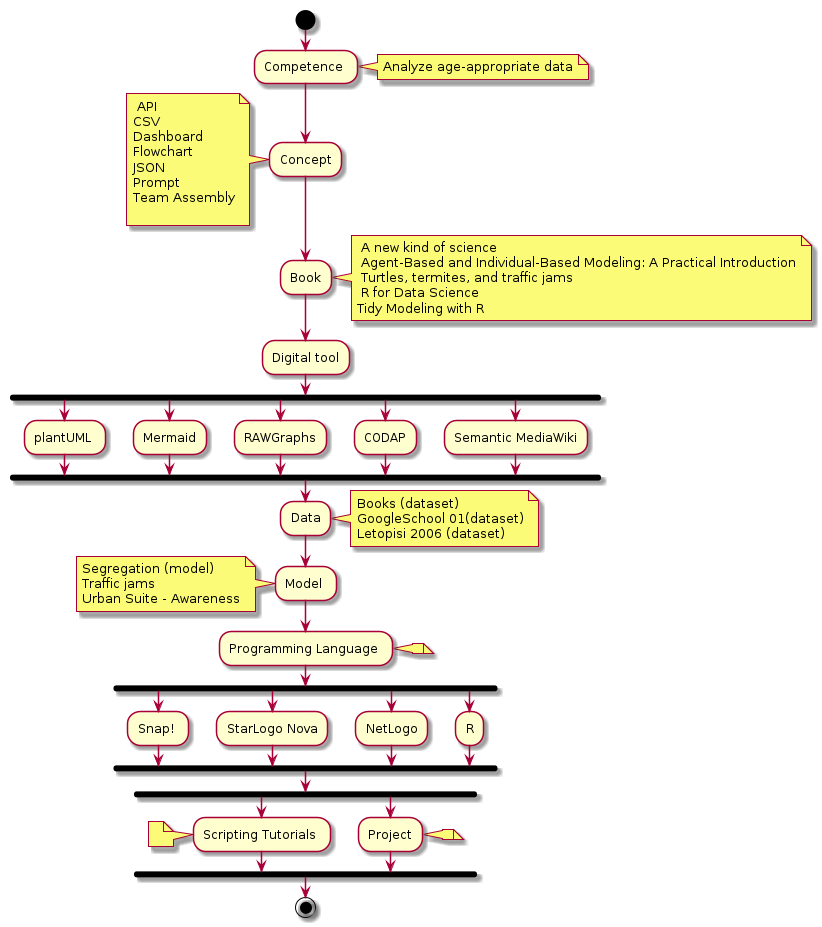 Competence

Analyze age-appropriate data

API
CSV
Dashboard
Flowchart
JSON
Prompt
Team Assembly

Concept

Book

A new kind of science
Agent-Based and Individual-Based Modeling: A Practical Introduction
Turtles, termites, and traffic jams
R for Data Science
Tidy Modeling with R

Digital tool

plantUML

Mermaid

RAWGraphs

CODAP

Semantic MediaWiki

Data

Books (dataset)
GoogleSchool 01(dataset)
Letopisi 2006 (dataset)

Segregation (model)
Traffic jams
Urban Suite - Awareness

Model

Programming Language

Snap!

StarLogo Nova

NetLogo

R

Scripting Tutorials

Project